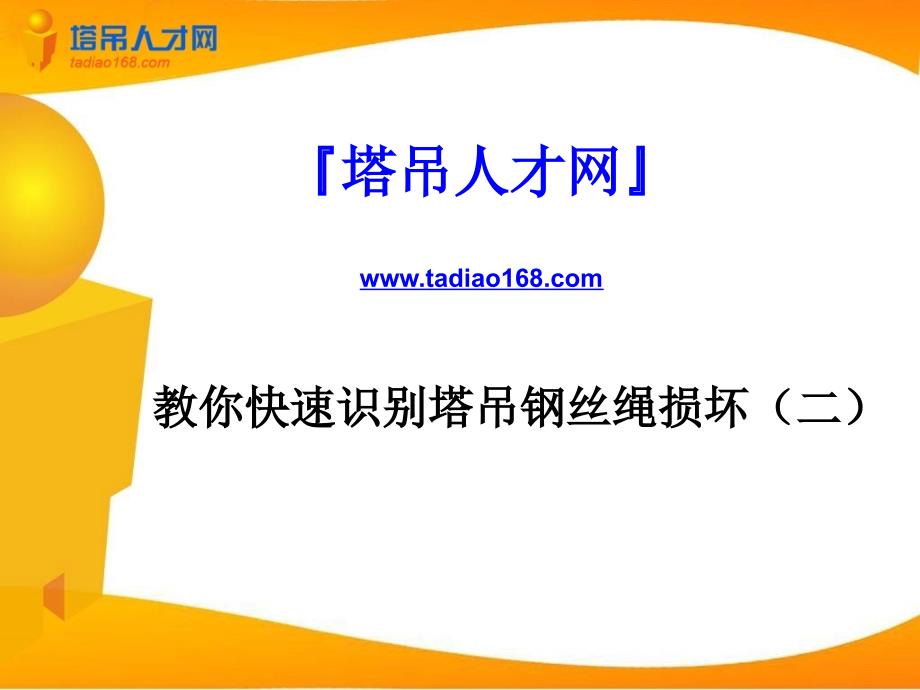 塔吊人才网
tadiao168.com

『塔吊人才网』

www.tadiao168.com

教你快速识别塔吊钢丝绳损坏（二）